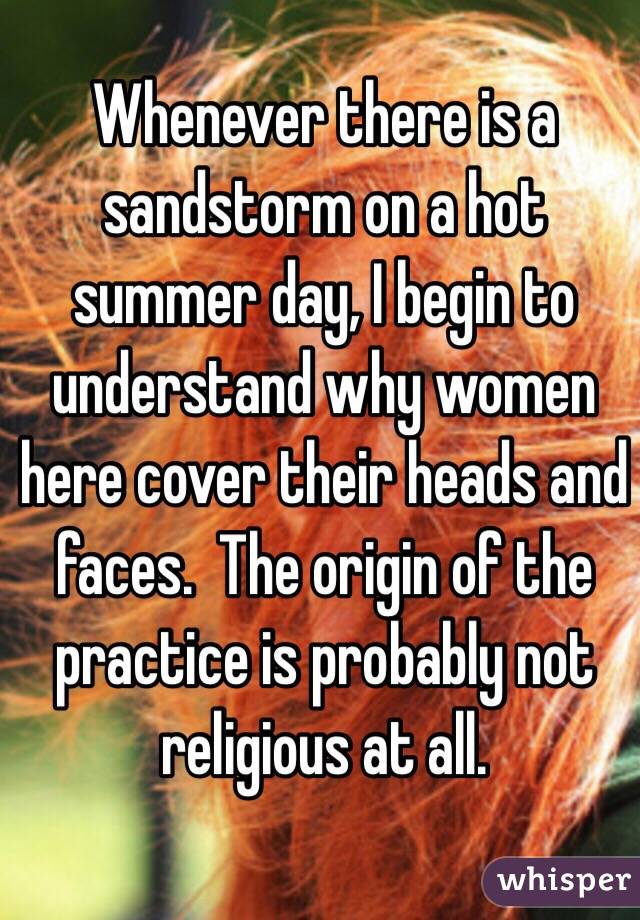 Whenever there is a sandstorm on a hot summer day, I begin to understand why women here cover their heads and faces.  The origin of the practice is probably not religious at all.

whisper